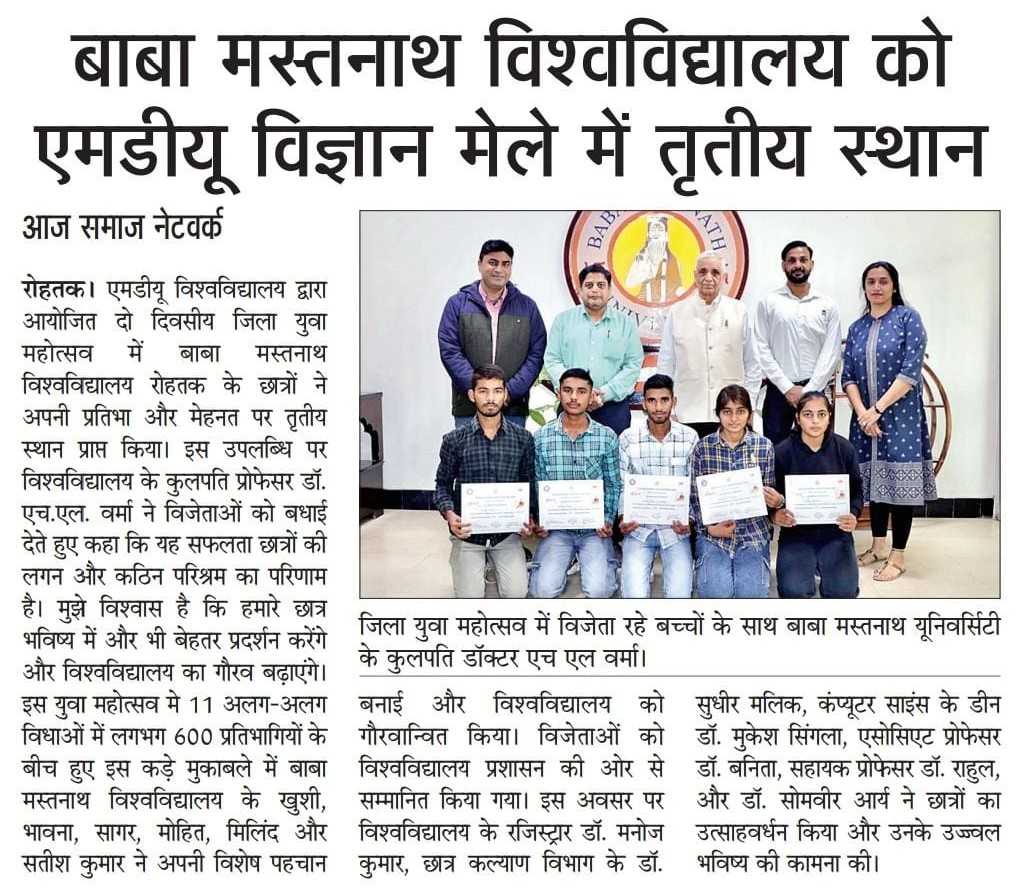 बाबा मस्तनाथ विश्वविद्यालय को एमडीयू विज्ञान मेले में तृतीय स्थान

आज समाज नेटवर्क

रोहतक। एमडीयू विश्वविद्यालय द्वारा आयोजित दो दिवसीय जिला युवा महोत्सव में बाबा मस्तनाथ विश्वविद्यालय रोहतक के छात्रों ने अपनी प्रतिभा और मेहनत पर तृतीय स्थान प्राप्त किया। इस उपलब्धि पर विश्वविद्यालय के कुलपति प्रोफेसर डॉ. एच.एल. वर्मा ने विजेताओं को बधाई देते हुए कहा कि यह सफलता छात्रों की लगन और कठिन परिश्रम का परिणाम है। मुझे विश्वास है कि हमारे छात्र भविष्य में और भी बेहतर प्रदर्शन करेंगे और विश्वविद्यालय का गौरव बढ़ाएंगे। इस युवा महोत्सव मे 11 अलग-अलग विधाओं में लगभग 600 प्रतिभागियों के बीच हुए इस कड़े मुकाबले में बाबा मस्तनाथ विश्वविद्यालय के खुशी, भावना, सागर, मोहित, मिलिंद और सतीश कुमार ने अपनी विशेष पहचान बनाई और विश्वविद्यालय को गौरवान्वित किया। विजेताओं को विश्वविद्यालय प्रशासन की ओर से सम्मानित किया गया। इस अवसर पर विश्वविद्यालय के रजिस्ट्रार डॉ. मनोज कुमार, छात्र कल्याण विभाग के डॉ. सुधीर मलिक, कंप्यूटर साइंस के डीन डॉ. मुकेश सिंगला, एसोसिएट प्रोफेसर डॉ. बनिता, सहायक प्रोफेसर डॉ. राहुल, और डॉ. सोमवीर आर्य ने छात्रों का उत्साहवर्धन किया और उनके उज्ज्वल भविष्य की कामना की।

जिला युवा महोत्सव में विजेता रहे बच्चों के साथ बाबा मस्तनाथ यूनिवर्सिटी के कुलपति डॉक्टर एच एल वर्मा।